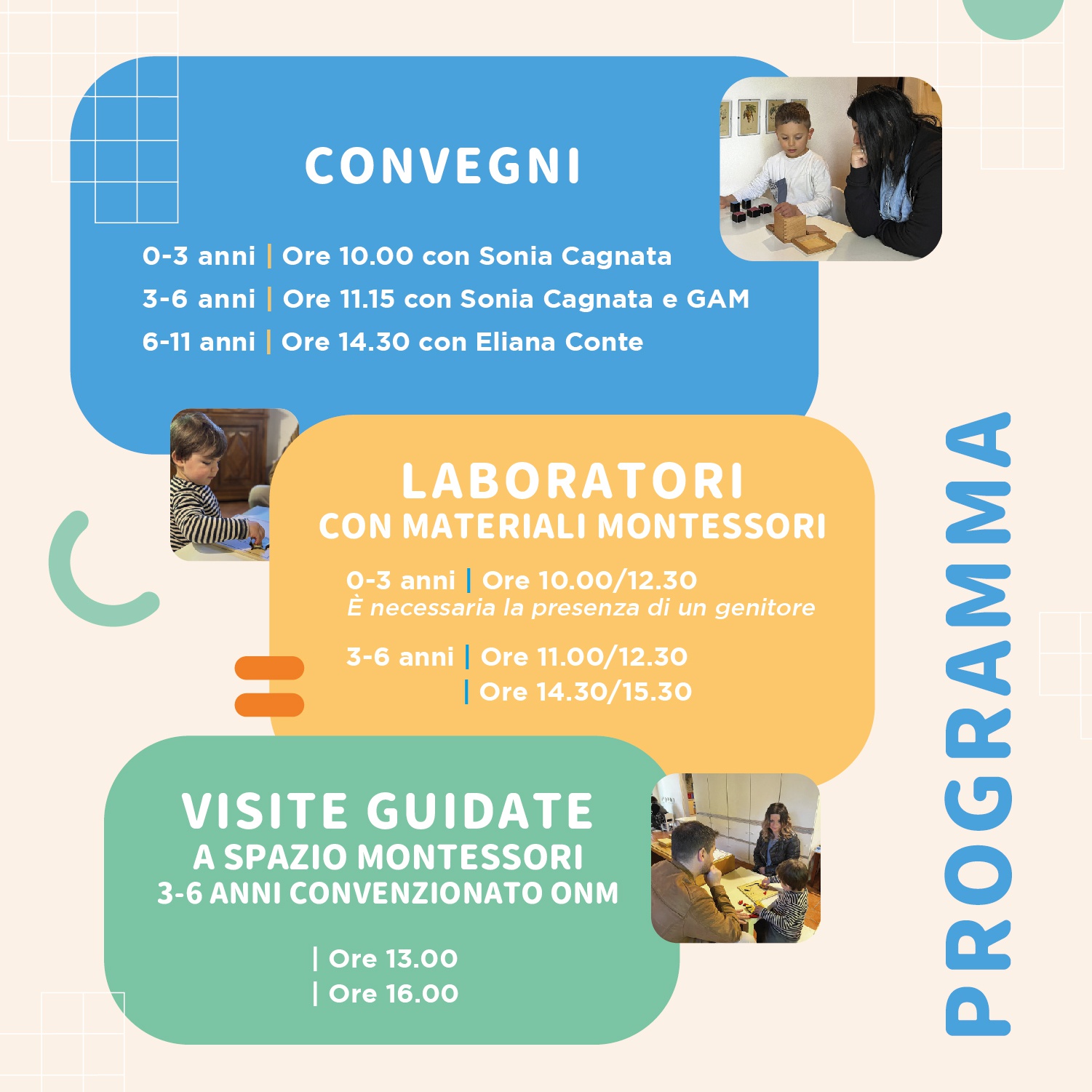 CONVEGNI

0-3 anni | Ore 10.00 con Sonia Cagnata
3-6 anni | Ore 11.15 con Sonia Cagnata e GAM
6-11 anni | Ore 14.30 con Eliana Conte

LABORATORI
CON MATERIALI MONTESSORI

0-3 anni | Ore 10.00/12.30
È necessaria la presenza di un genitore

3-6 anni | Ore 11.00/12.30
| Ore 14.30/15.30

VISITE GUIDATE
A SPAZIO MONTESSORI
3-6 ANNI CONVENZIONATO ONM

| Ore 13.00
| Ore 16.00

PROGRAMMA